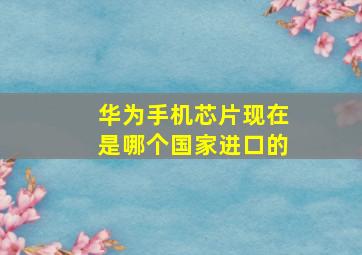 华为手机芯片现在是哪个国家进口的